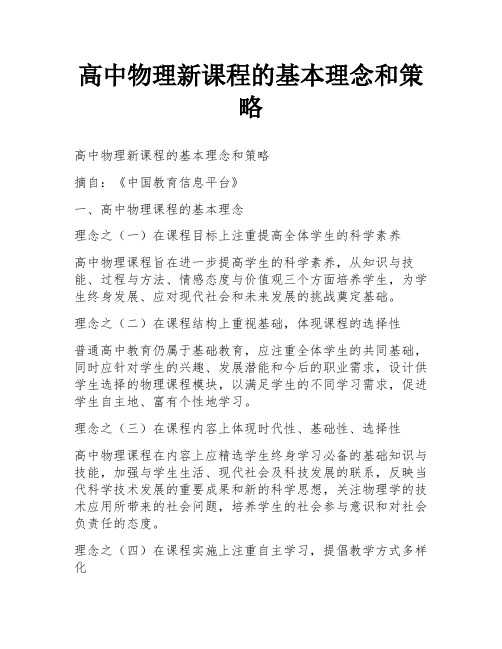 高中物理新课程的基本理念和策略

高中物理新课程的基本理念和策略

摘自：《中国教育信息平台》

一、高中物理课程的基本理念

理念之（一）在课程目标上注重提高全体学生的科学素养

高中物理课程旨在进一步提高学生的科学素养，从知识与技能、过程与方法、情感态度与价值观三个方面培养学生，为学生终身发展、应对现代社会和未来发展的挑战奠定基础。

理念之（二）在课程结构上重视基础，体现课程的选择性

普通高中教育仍属于基础教育，应注重全体学生的共同基础，同时应针对学生的兴趣、发展潜能和今后的职业需求，设计供学生选择的物理课程模块，以满足学生的不同学习需求，促进学生自主地、富有个性地学习。

理念之（三）在课程内容上体现时代性、基础性、选择性

高中物理课程在内容上应精选学生终身学习必备的基础知识与技能，加强与学生生活、现代社会及科技发展的联系，反映当代科学技术发展的重要成果和新的科学思想，关注物理学的技术应用所带来的社会问题，培养学生的社会参与意识和对社会负责任的态度。

理念之（四）在课程实施上注重自主学习，提倡教学方式多样化